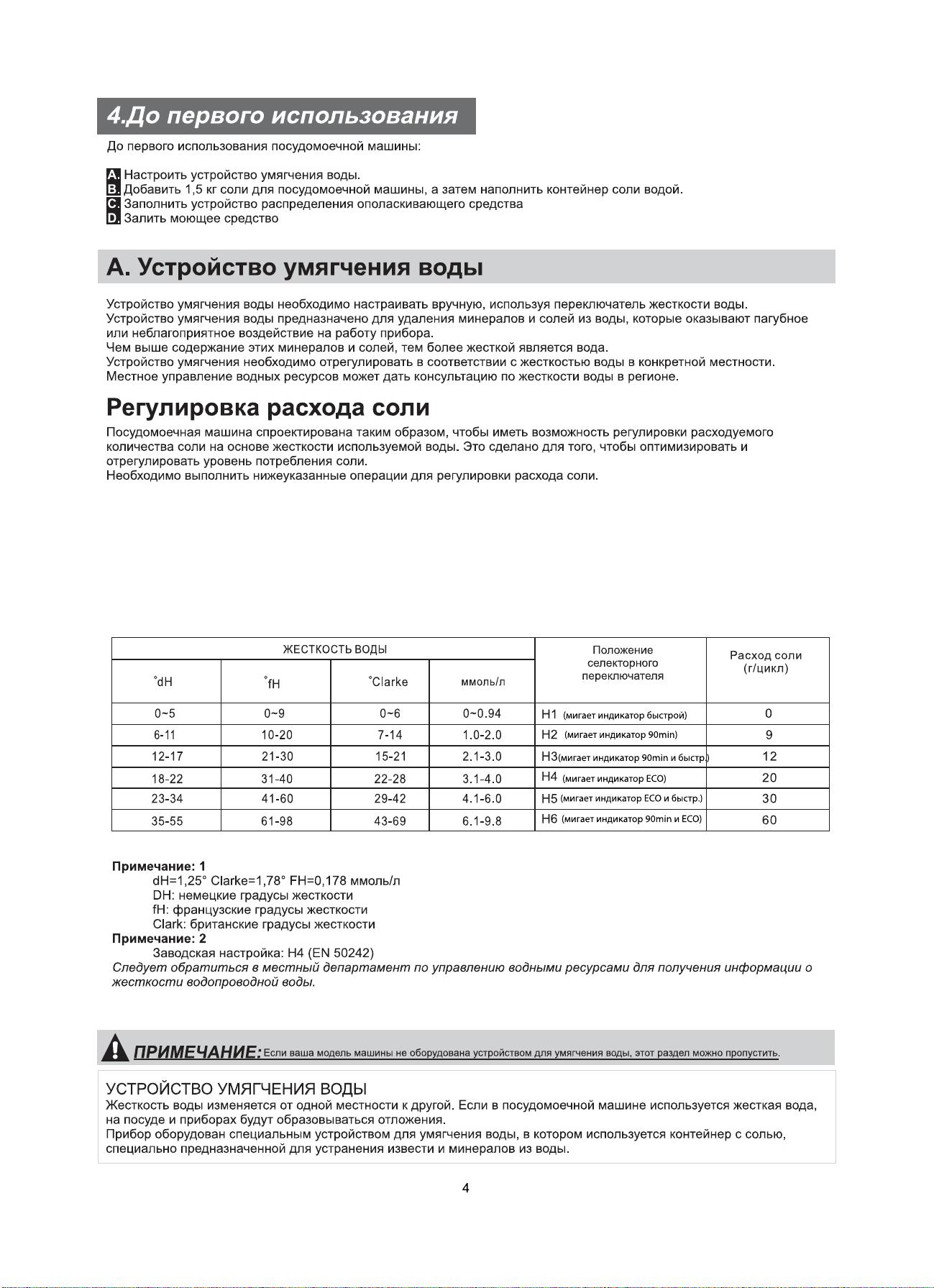 4.До первого использования

До первого использования посудомоечной машины:

A. Настроить устройство умягчения воды.
B. Добавить 1,5 кг соли для посудомоечной машины, а затем наполнить контейнер соли водой.
C. Заполнить устройство распределения ополаскивающего средства
D. Залить моющее средство

А. Устройство умягчения воды

Устройство умягчения воды необходимо настраивать вручную, используя переключатель жесткости воды.
Устройство умягчения воды предназначено для удаления минералов и солей из воды, которые оказывают пагубное или неблагоприятное воздействие на работу прибора.
Чем выше содержание этих минералов и солей, тем более жесткой является вода.
Устройство умягчения необходимо отрегулировать в соответствии с жесткостью воды в конкретной местности.
Местное управление водных ресурсов может дать консультацию по жесткости воды в регионе.

Регулировка расхода соли

Посудомоечная машина спроектирована таким образом, чтобы иметь возможность регулировки расходуемого количества соли на основе жесткости используемой воды. Это сделано для того, чтобы оптимизировать и отрегулировать уровень потребления соли.
Необходимо выполнить нижеуказанные операции для регулировки расхода соли.

| ЖЕСТКОСТЬ ВОДЫ | | | | Положение селекторного переключателя | Расход соли (г/цикл) |
|---|---|---|---|---|---|
| °dH | °fH | °Clarke | ммоль/л | | |
| 0~5 | 0~9 | 0~6 | 0~0.94 | H1 (мигает индикатор быстрой) | 0 |
| 6-11 | 10-20 | 7-14 | 1.0-2.0 | H2 (мигает индикатор 90min) | 9 |
| 12-17 | 21-30 | 15-21 | 2.1-3.0 | H3(мигает индикатор 90min и быстр.) | 12 |
| 18-22 | 31-40 | 22-28 | 3.1-4.0 | H4 (мигает индикатор ECO) | 20 |
| 23-34 | 41-60 | 29-42 | 4.1-6.0 | H5 (мигает индикатор ECO и быстр.) | 30 |
| 35-55 | 61-98 | 43-69 | 6.1-9.8 | H6 (мигает индикатор 90min и ECO) | 60 |

Примечание: 1
dH=1,25° Clarke=1,78° FH=0,178 ммоль/л
DH: немецкие градусы жесткости
fH: французские градусы жесткости
Clark: британские градусы жесткости
Примечание: 2
Заводская настройка: H4 (EN 50242)
Следует обратиться в местный департамент по управлению водными ресурсами для получения информации о жесткости водопроводной воды.

ПРИМЕЧАНИЕ: Если ваша модель машины не оборудована устройством для умягчения воды, этот раздел можно пропустить.

УСТРОЙСТВО УМЯГЧЕНИЯ ВОДЫ
Жесткость воды изменяется от одной местности к другой. Если в посудомоечной машине используется жесткая вода, на посуде и приборах будут образовываться отложения.
Прибор оборудован специальным устройством для умягчения воды, в котором используется контейнер с солью, специально предназначенной для устранения извести и минералов из воды.

4